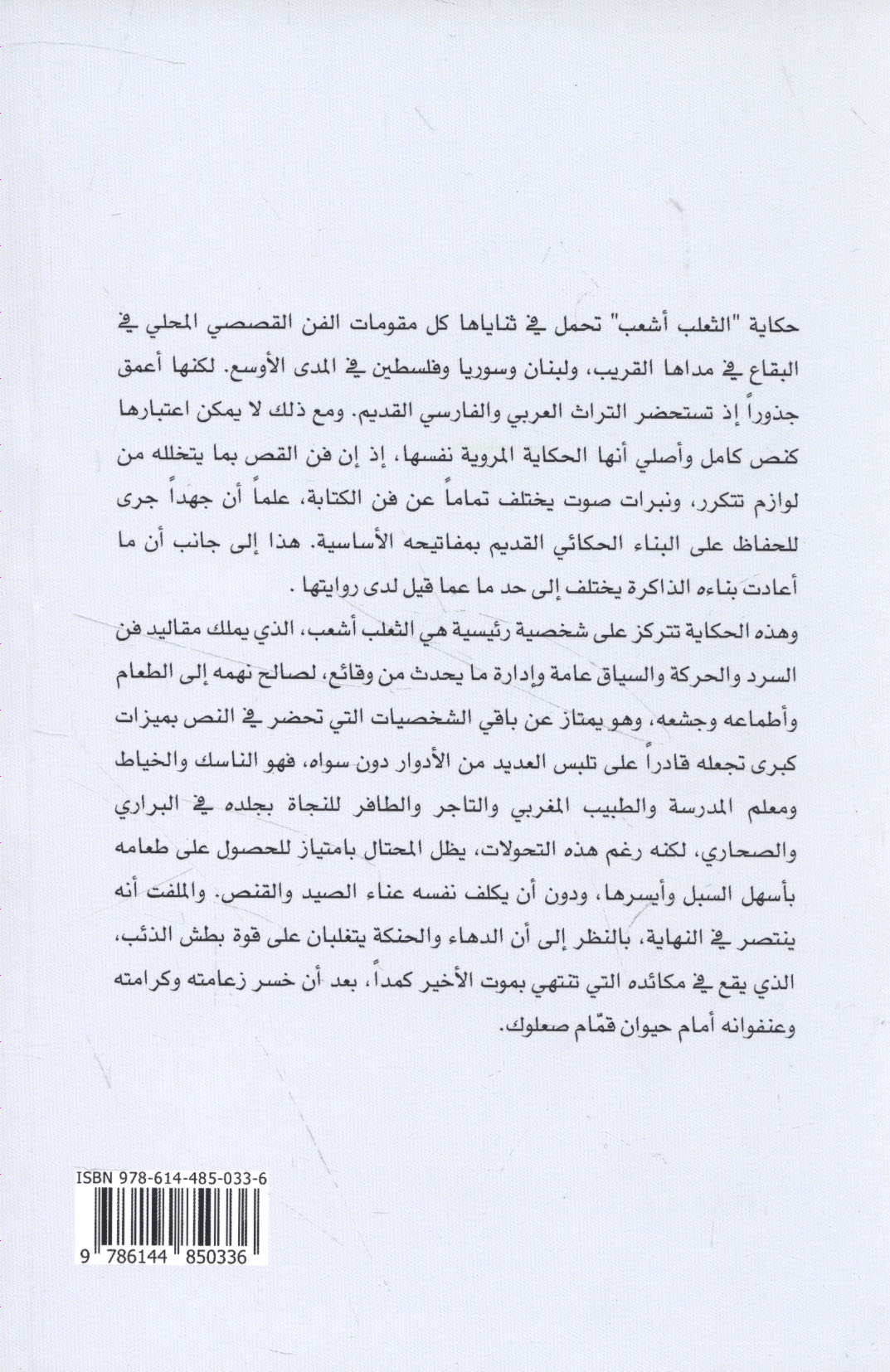 حكاية "الثعلب أشعب" تحمل في ثناياها كل مقومات الفن القصصي المحلي في البقاع في مداها القريب، ولبنان وسوريا وفلسطين في المدى الأوسع. لكنها أعمق جذوراً إذ تستحضر التراث العربي والفارسي القديم. ومع ذلك لا يمكن اعتبارها كنص كامل وأصلي أنها الحكاية المروية نفسها، إذ إن فن القص بما يتخلله من لوازم تتكرر، ونبرات صوت يختلف تماماً عن فن الكتابة، علماً أن جهداً جرى للحفاظ على البناء الحكائي القديم بمفاتيحه الأساسية. هذا إلى جانب أن ما أعادت بناءه الذاكرة يختلف إلى حد ما عما قيل لدى روايتها .

وهذه الحكاية تتركز على شخصية رئيسية هي الثعلب أشعب، الذي يملك مقاليد فن السرد والحركة والسياق عامة وإدارة ما يحدث من وقائع، لصالح نهمه إلى الطعام وأطماعه وجشعه، وهو يمتاز عن باقي الشخصيات التي تحضر في النص بميزات كبرى تجعله قادراً على تلبس العديد من الأدوار دون سواه، فهو الناسك والخياط ومعلم المدرسة والطبيب المغربي والتاجر والطافر للنجاة بجلده في البراري والصحاري، لكنه رغم هذه التحولات، يظل المحتال بامتياز للحصول على طعامه بأسهل السبل وأيسرها، ودون أن يكلف نفسه عناء الصيد والقنص. والملفت أنه ينتصر في النهاية، بالنظر إلى أن الدهاء والحنكة يتغلبان على قوة بطش الذئب، الذي يقع في مكائده التي تنتهي بموت الأخير كمداً، بعد أن خسر زعامته وكرامته وعنفوانه أمام حيوان قمّام صعلوك.

ISBN 978-614-485-033-6

9 786144 850336